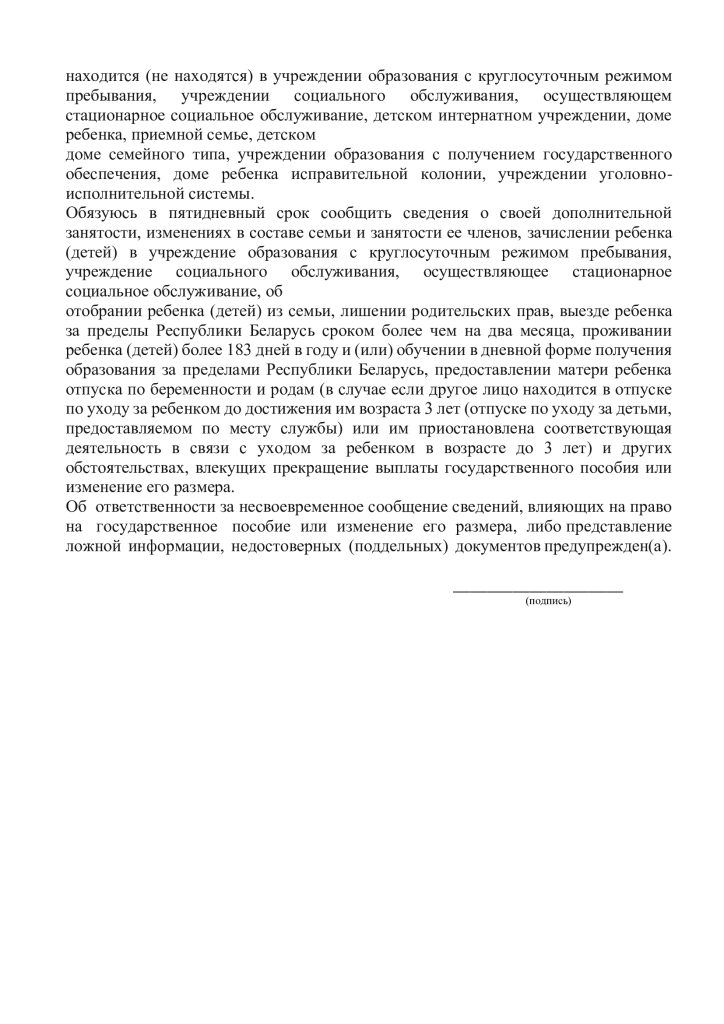 находится (не находятся) в учреждении образования с круглосуточным режимом пребывания, учреждении социального обслуживания, осуществляющем стационарное социальное обслуживание, детском интернатном учреждении, доме ребенка, приемной семье, детском

доме семейного типа, учреждении образования с получением государственного обеспечения, доме ребенка исправительной колонии, учреждении уголовно-исполнительной системы.

Обязуюсь в пятидневный срок сообщить сведения о своей дополнительной занятости, изменениях в составе семьи и занятости ее членов, зачислении ребенка (детей) в учреждение образования с круглосуточным режимом пребывания, учреждение социального обслуживания, осуществляющее стационарное социальное обслуживание, об

отобрании ребенка (детей) из семьи, лишении родительских прав, выезде ребенка за пределы Республики Беларусь сроком более чем на два месяца, проживании ребенка (детей) более 183 дней в году и (или) обучении в дневной форме получения образования за пределами Республики Беларусь, предоставлении матери ребенка отпуска по беременности и родам (в случае если другое лицо находится в отпуске по уходу за ребенком до достижения им возраста 3 лет (отпуске по уходу за детьми, предоставляемом по месту службы) или им приостановлена соответствующая деятельность в связи с уходом за ребенком в возрасте до 3 лет) и других обстоятельствах, влекущих прекращение выплаты государственного пособия или изменение его размера.

Об ответственности за несвоевременное сообщение сведений, влияющих на право на государственное пособие или изменение его размера, либо представление ложной информации, недостоверных (поддельных) документов предупрежден(а).

____
(подпись)